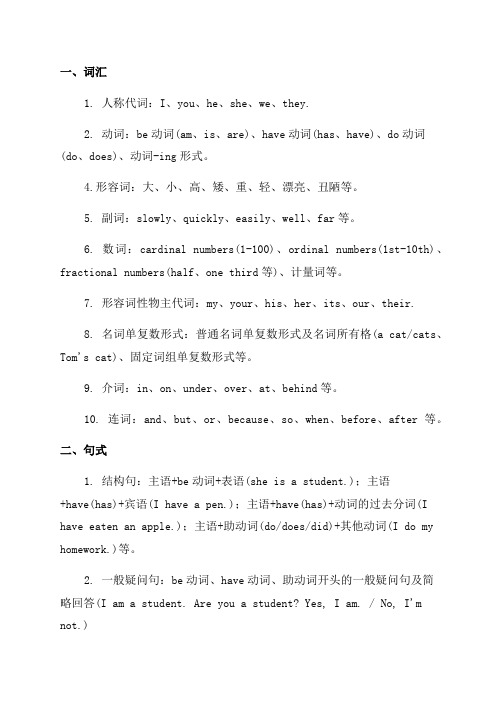 一、词汇

1. 人称代词：I、you、he、she、we、they.

2. 动词：be 动词(am、is、are)、have 动词(has、have)、do 动词(do、does)、动词-ing 形式。

4.形容词：大、小、高、矮、重、轻、漂亮、丑陋等。

5. 副词：slowly、quickly、easily、well、far 等。

6. 数词：cardinal numbers(1-100)、ordinal numbers(1st-10th)、fractional numbers(half、one third 等)、计量词等。

7. 形容词性物主代词：my、your、his、her、its、our、their.

8. 名词单复数形式：普通名词单复数形式及名词所有格(a cat/cats、Tom's cat)、固定词组单复数形式等。

9. 介词：in、on、under、over、at、behind 等。

10. 连词：and、but、or、because、so、when、before、after 等。

二、句式

1. 结构句：主语+be 动词+表语(she is a student.)；主语+have(has)+宾语(I have a pen.)；主语+have(has)+动词的过去分词(I have eaten an apple.)；主语+助动词(do/does/did)+其他动词(I do my homework.)等。

2. 一般疑问句：be 动词、have 动词、助动词开头的一般疑问句及简略回答(I am a student. Are you a student? Yes, I am. / No, I'm not.)